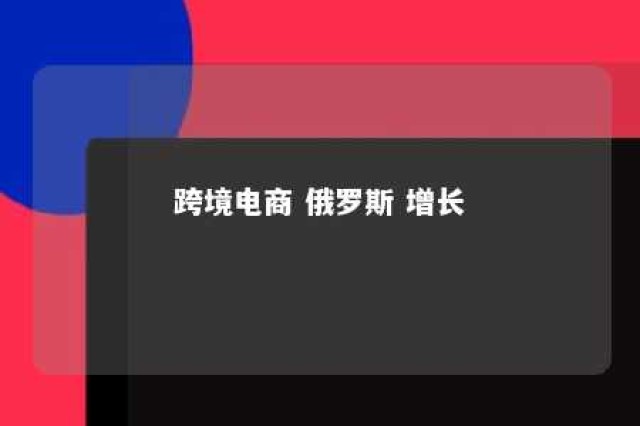 跨境电商 俄罗斯 增长